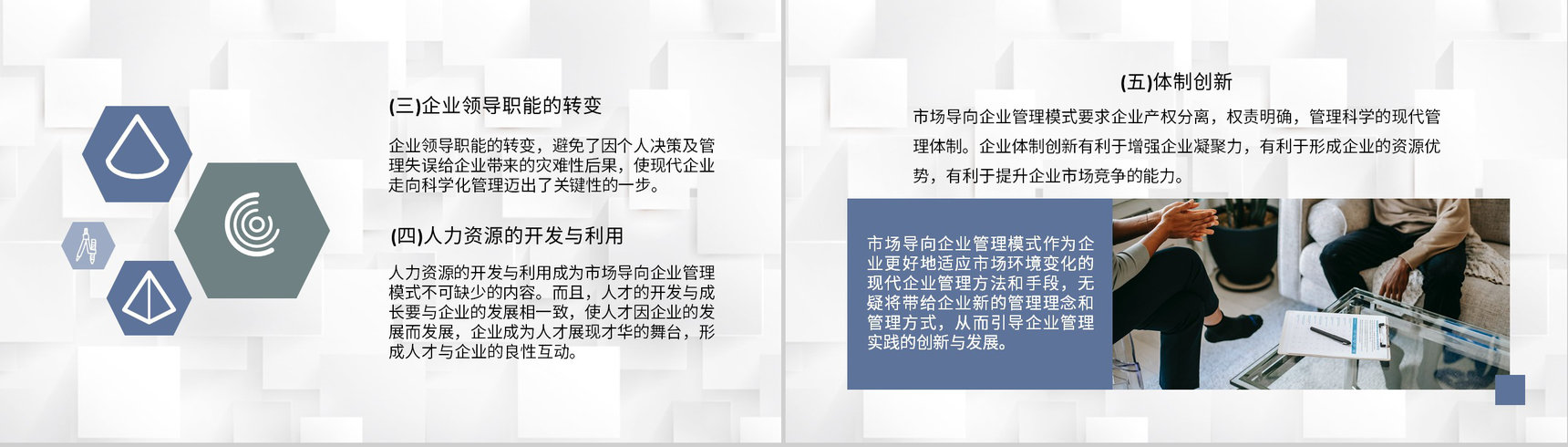 (三)企业领导职能的转变

企业领导职能的转变，避免了因个人决策及管理失误给企业带来的灾难性后果，使现代企业走向科学化管理迈出了关键性的一步。

(四)人力资源的开发与利用

人力资源的开发与利用成为市场导向企业管理模式不可缺少的内容。而且，人才的开发与成长要与企业的发展相一致，使人才因企业的发展而发展，企业成为人才展现才华的舞台，形成人才与企业的良性互动。

(五)体制创新

市场导向企业管理模式要求企业产权分离，权责明确，管理科学的现代管理体制。企业体制创新有利于增强企业凝聚力，有利于形成企业的资源优势，有利于提升企业市场竞争的能力。

市场导向企业管理模式作为企业更好地适应市场环境变化的现代企业管理方法和手段，无疑将带给企业新的管理理念和管理方式，从而引导企业管理实践的创新与发展。